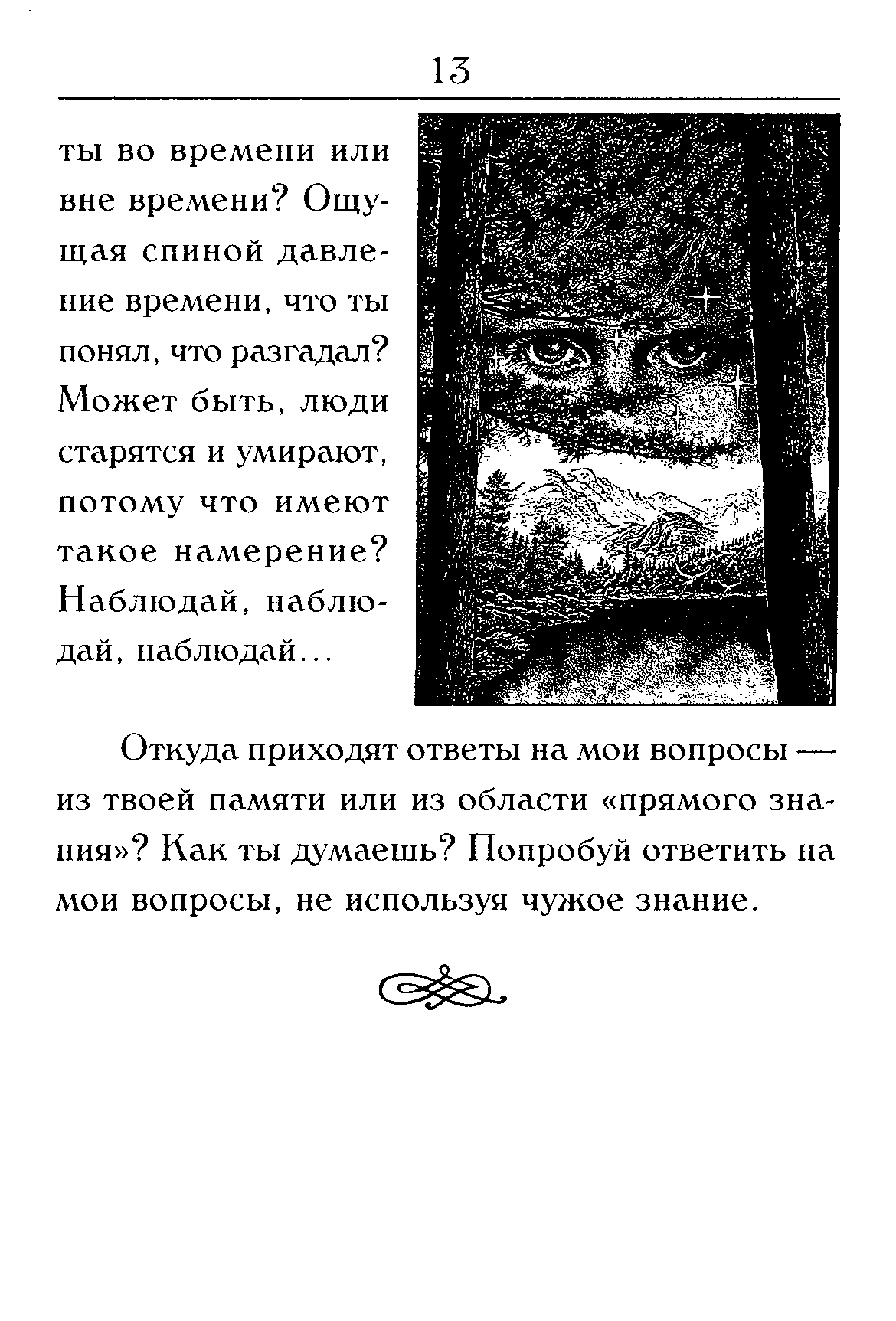 13

ты во времени или вне времени? Ощущая спиной давление времени, что ты понял, что разгадал? Может быть, люди старятся и умирают, потому что имеют такое намерение? Наблюдай, наблюдай, наблюдай...

Откуда приходят ответы на мои вопросы — из твоей памяти или из области «прямого знания»? Как ты думаешь? Попробуй ответить на мои вопросы, не используя чужое знание.